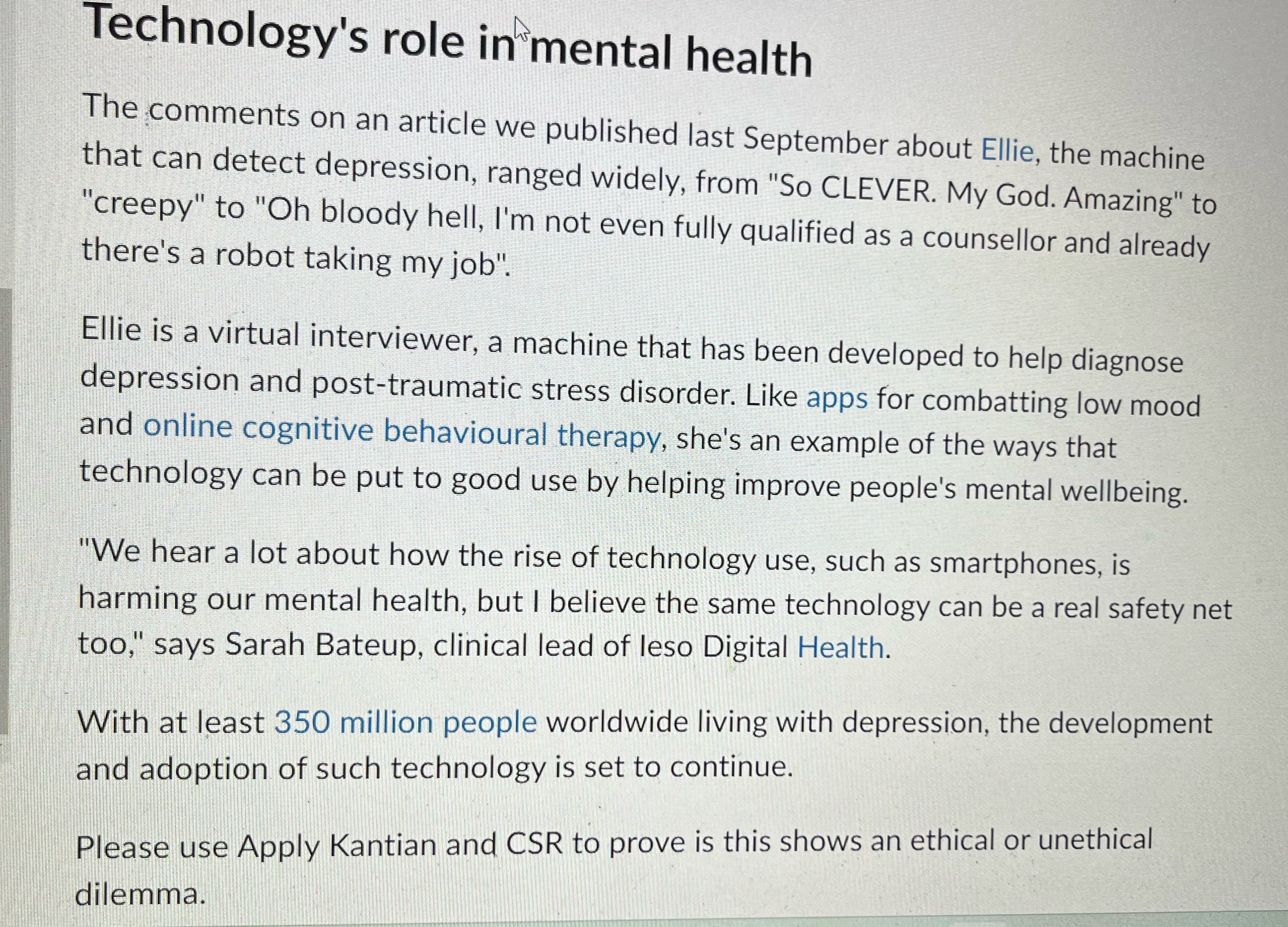 Technology's role in mental health

The comments on an article we published last September about Ellie, the machine that can detect depression, ranged widely, from "So CLEVER. My God. Amazing" to "creepy" to "Oh bloody hell, I'm not even fully qualified as a counsellor and already there's a robot taking my job".

Ellie is a virtual interviewer, a machine that has been developed to help diagnose depression and post-traumatic stress disorder. Like apps for combatting low mood and online cognitive behavioural therapy, she's an example of the ways that technology can be put to good use by helping improve people's mental wellbeing.

"We hear a lot about how the rise of technology use, such as smartphones, is harming our mental health, but I believe the same technology can be a real safety net too," says Sarah Bateup, clinical lead of Ieso Digital Health.

With at least 350 million people worldwide living with depression, the development and adoption of such technology is set to continue.

Please use Apply Kantian and CSR to prove is this shows an ethical or unethical dilemma.